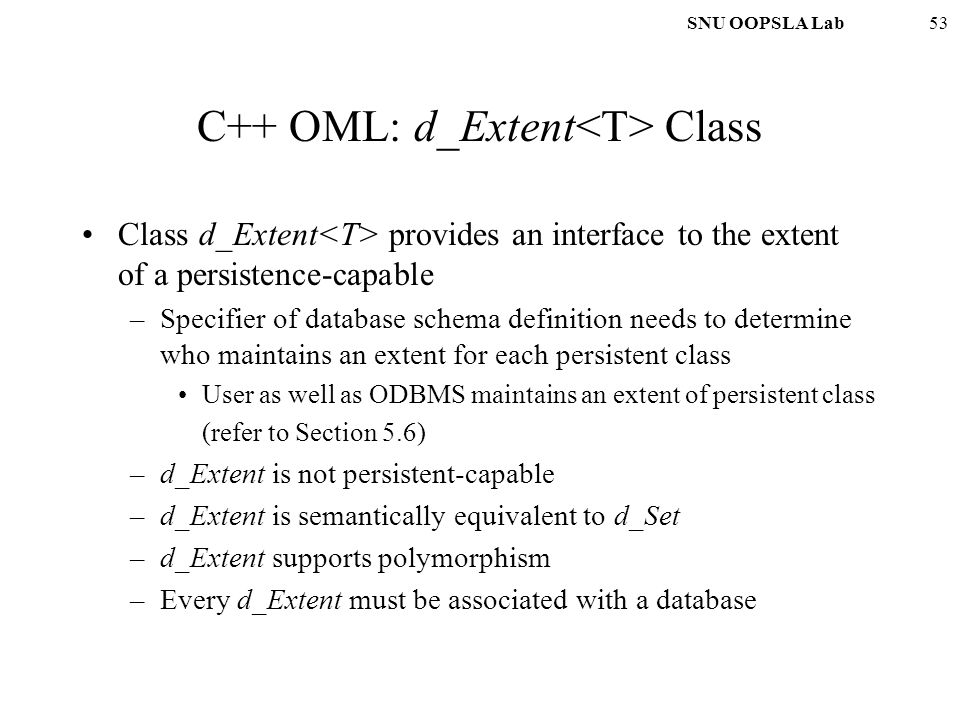 SNU OOPSLA Lab 53

C++ OML: d_Extent<T> Class

• Class d_Extent<T> provides an interface to the extent of a persistence-capable
– Specifier of database schema definition needs to determine who maintains an extent for each persistent class
• User as well as ODBMS maintains an extent of persistent class (refer to Section 5.6)
– d_Extent is not persistent-capable
– d_Extent is semantically equivalent to d_Set
– d_Extent supports polymorphism
– Every d_Extent must be associated with a database